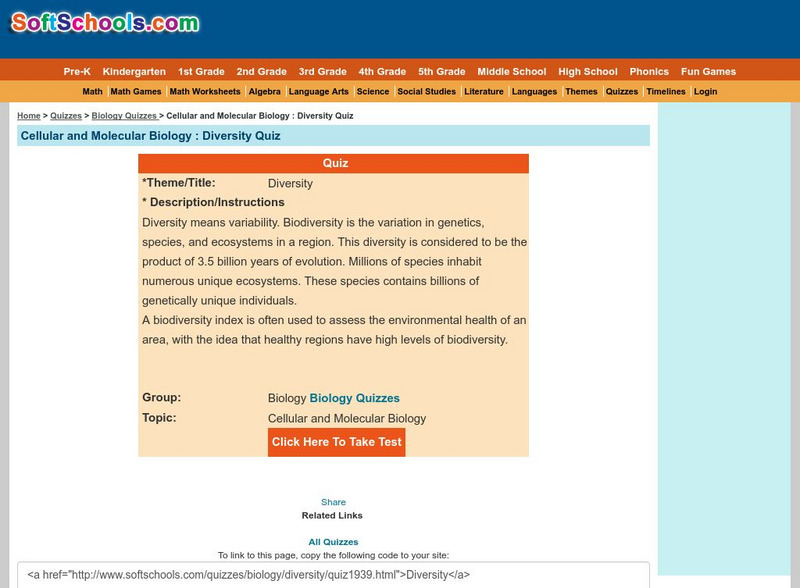 SoftSchools.com

Pre-K Kindergarten 1st Grade 2nd Grade 3rd Grade 4th Grade 5th Grade Middle School High School Phonics Fun Games

Math Math Games Math Worksheets Algebra Language Arts Science Social Studies Literature Languages Themes Quizzes Timelines Login

Home > Quizzes > Biology Quizzes > Cellular and Molecular Biology : Diversity Quiz

Cellular and Molecular Biology : Diversity Quiz

Quiz

*Theme/Title: Diversity

* Description/Instructions

Diversity means variability. Biodiversity is the variation in genetics, species, and ecosystems in a region. This diversity is considered to be the product of 3.5 billion years of evolution. Millions of species inhabit numerous unique ecosystems. These species contains billions of genetically unique individuals.
A biodiversity index is often used to assess the environmental health of an area, with the idea that healthy regions have high levels of biodiversity.

Group: Biology Biology Quizzes

Topic: Cellular and Molecular Biology

Click Here To Take Test

Share
Related Links

All Quizzes
To link to this page, copy the following code to your site:

<a href="http://www.softschools.com/quizzes/biology/diversity/quiz1939.html">Diversity</a>